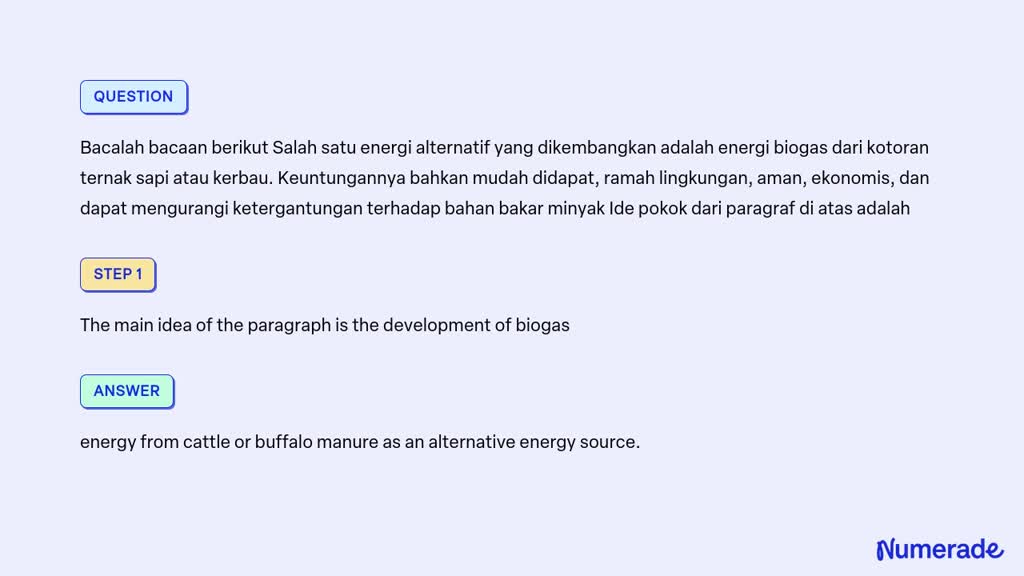 QUESTION

Bacalah bacaan berikut Salah satu energi alternatif yang dikembangkan adalah energi biogas dari kotoran ternak sapi atau kerbau. Keuntungannya bahkan mudah didapat, ramah lingkungan, aman, ekonomis, dan dapat mengurangi ketergantungan terhadap bahan bakar minyak Ide pokok dari paragraf di atas adalah

STEP 1

The main idea of the paragraph is the development of biogas

ANSWER

energy from cattle or buffalo manure as an alternative energy source.

Numerade